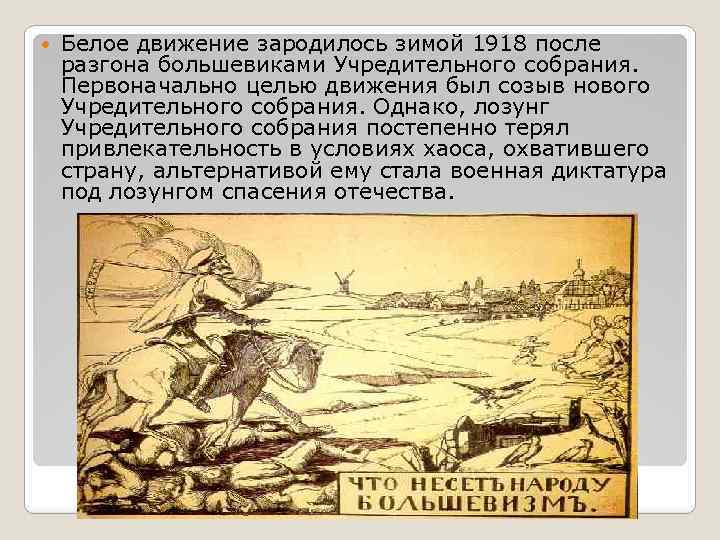 Белое движение зародилось зимой 1918 после разгона большевиками Учредительного собрания. Первоначально целью движения был созыв нового Учредительного собрания. Однако, лозунг Учредительного собрания постепенно терял привлекательность в условиях хаоса, охватившего страну, альтернативой ему стала военная диктатура под лозунгом спасения отечества.

ЧТО НЕСЕТЪ НАРОДУ БОЛЬШЕВИЗМЪ.